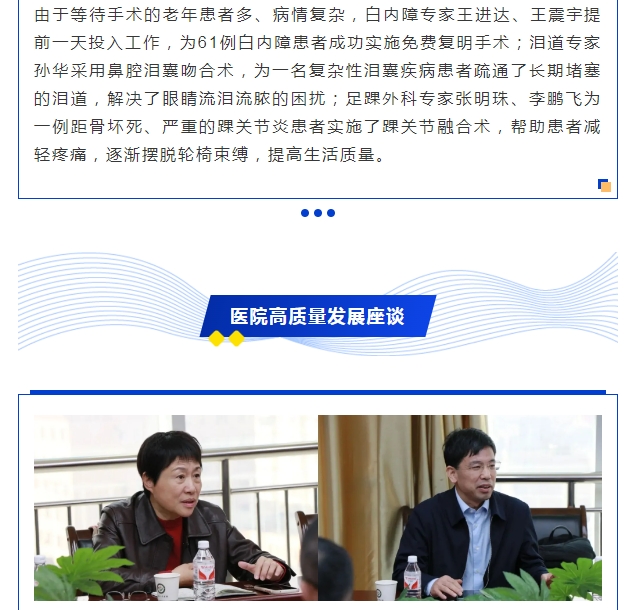 由于等待手术的老年患者多、病情复杂，白内障专家王进达、王震宇提前一天投入工作，为61例白内障患者成功实施免费复明手术；泪道专家孙华采用鼻腔泪囊吻合术，为一名复杂性泪囊疾病患者疏通了长期堵塞的泪道，解决了眼睛流泪流脓的困扰；足踝外科专家张明珠、李鹏飞为一例距骨坏死、严重的踝关节炎患者实施了踝关节融合术，帮助患者减轻疼痛，逐渐摆脱轮椅束缚，提高生活质量。

医院高质量发展座谈